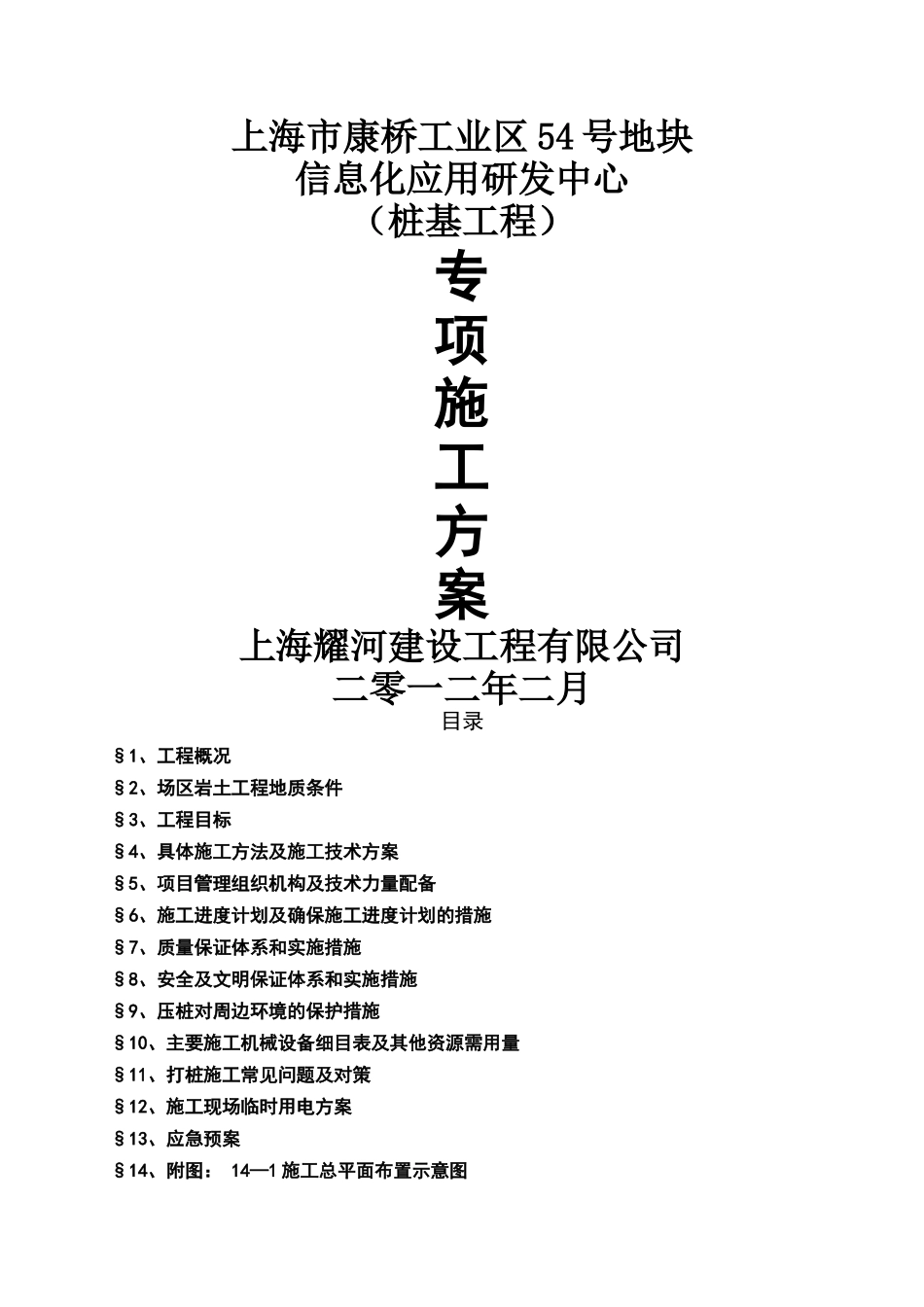 上海市康桥工业区54号地块
信息化应用研发中心
（桩基工程）

专
项
施
工
方
案

上海耀河建设工程有限公司
二零一二年二月

目录

§1、工程概况

§2、场区岩土工程地质条件

§3、工程目标

§4、具体施工方法及施工技术方案

§5、项目管理组织机构及技术力量配备

§6、施工进度计划及确保施工进度计划的措施

§7、质量保证体系和实施措施

§8、安全及文明保证体系和实施措施

§9、压桩对周边环境的保护措施

§10、主要施工机械设备细目表及其他资源需用量

§11、打桩施工常见问题及对策

§12、施工现场临时用电方案

§13、应急预案

§14、附图： 14—1 施工总平面布置示意图